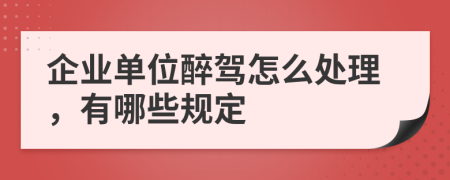 企业单位醉驾怎么处理，有哪些规定